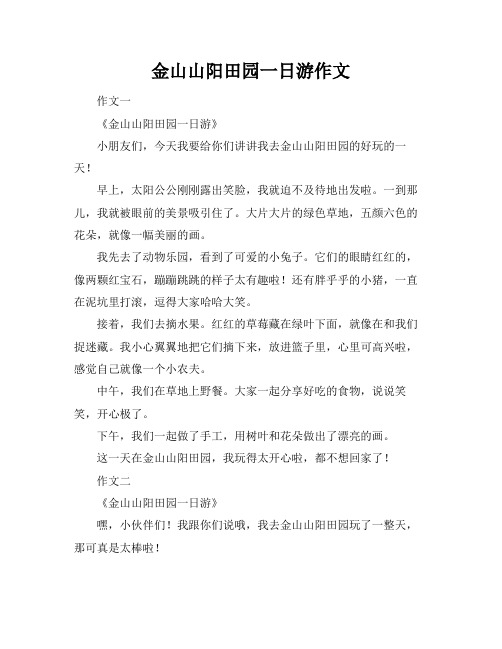 金山山阳田园一日游作文

作文一

《金山山阳田园一日游》

小朋友们，今天我要给你们讲讲我去金山山阳田园的好玩的一天！

早上，太阳公公刚刚露出笑脸，我就迫不及待地出发啦。一到那儿，我就被眼前的美景吸引住了。大片大片的绿色草地，五颜六色的花朵，就像一幅美丽的画。

我先去了动物乐园，看到了可爱的小兔子。它们的眼睛红红的，像两颗红宝石，蹦蹦跳跳的样子太有趣啦！还有胖乎乎的小猪，一直在泥坑里打滚，逗得大家哈哈大笑。

接着，我们去摘水果。红红的草莓藏在绿叶下面，就像在和我们捉迷藏。我小心翼翼地把它们摘下来，放进篮子里，心里可高兴啦，感觉自己就像一个小农夫。

中午，我们在草地上野餐。大家一起分享好吃的食物，说说笑笑，开心极了。

下午，我们一起做了手工，用树叶和花朵做出了漂亮的画。

这一天在金山山阳田园，我玩得太开心啦，都不想回家了！

作文二

《金山山阳田园一日游》

嘿，小伙伴们！我跟你们说哦，我去金山山阳田园玩了一整天，那可真是太棒啦！